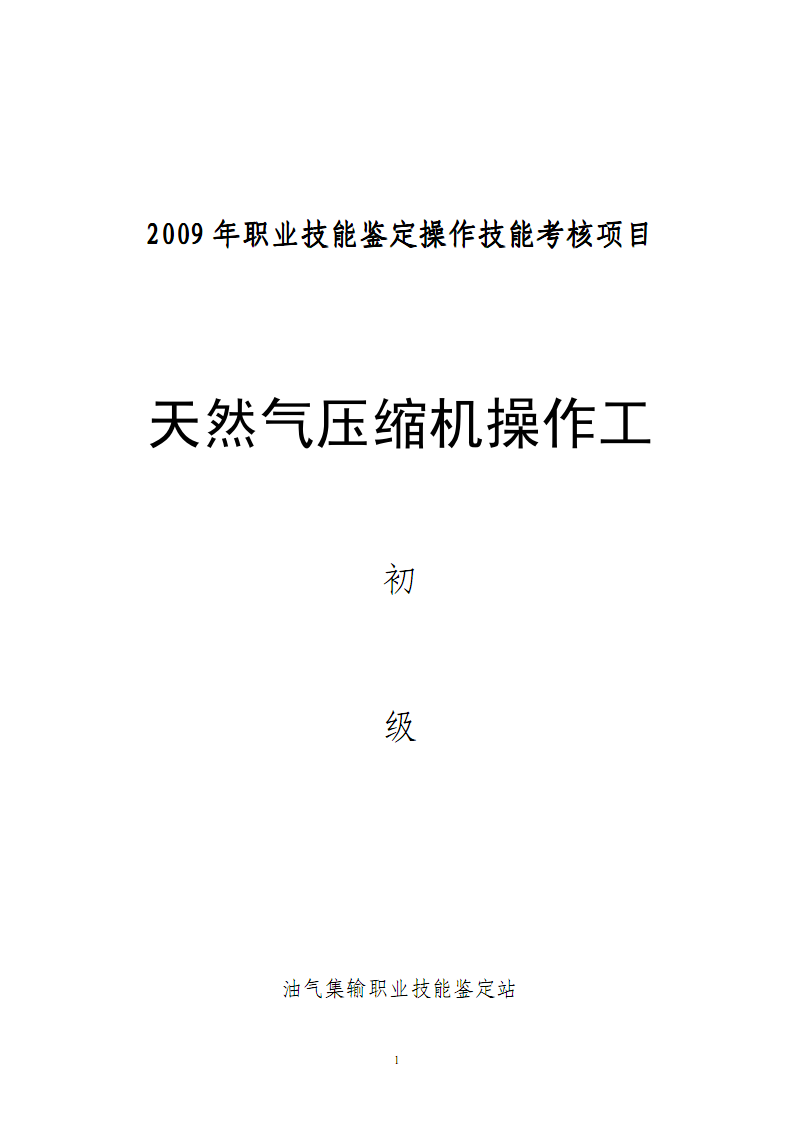 2009 年职业技能鉴定操作技能考核项目

天然气压缩机操作工

初

级

油气集输职业技能鉴定站

1